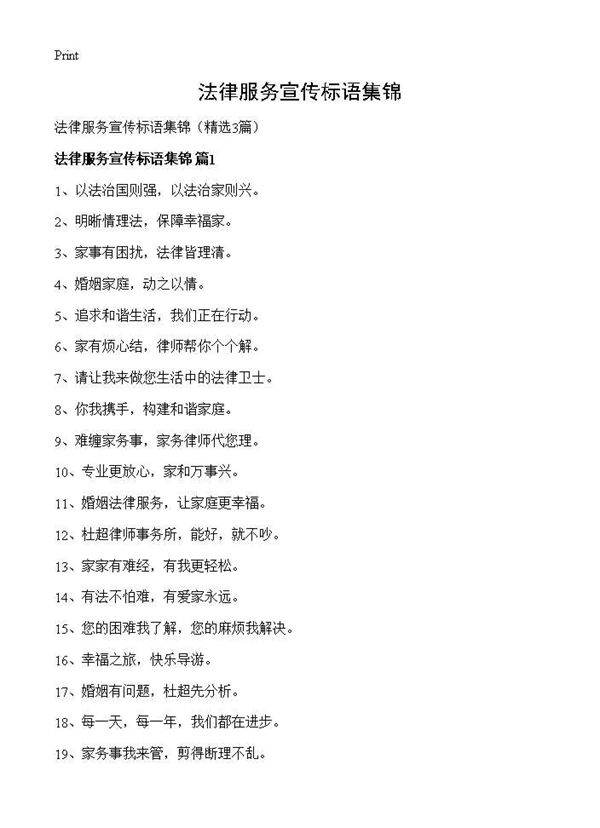 Print

法律服务宣传标语集锦

法律服务宣传标语集锦（精选3篇）

法律服务宣传标语集锦 篇1

1、以法治国则强，以法治家则兴。

2、明晰情理法，保障幸福家。

3、家事有困扰，法律皆理清。

4、婚姻家庭，动之以情。

5、追求和谐生活，我们正在行动。

6、家有烦心结，律师帮你个个解。

7、请让我来做您生活中的法律卫士。

8、你我携手，构建和谐家庭。

9、难缠家务事，家务律师代您理。

10、专业更放心，家和万事兴。

11、婚姻法律服务，让家庭更幸福。

12、杜超律师事务所，能好，就不吵。

13、家家有难经，有我更轻松。

14、有法不怕难，有爱家永远。

15、您的困难我了解，您的麻烦我解决。

16、幸福之旅，快乐导游。

17、婚姻有问题，杜超先分析。

18、每一天，每一年，我们都在进步。

19、家务事我来管，剪得断理不乱。